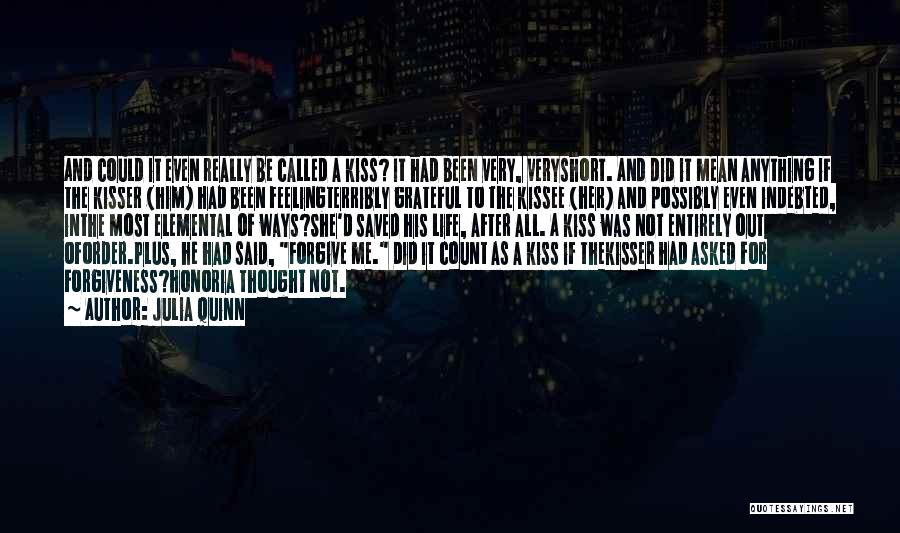 AND COULD IT EVEN REALLY BE CALLED A KISS? IT HAD BEEN VERY, VERYSHORT. AND DID IT MEAN ANYTHING IF THE KISSER (HIM) HAD BEEN FEELINGTERRIBLY GRATEFUL TO THE KISSEE (HER) AND POSSIBLY EVEN INDEBTED, INTHE MOST ELEMENTAL OF WAYS?SHE'D SAVED HIS LIFE, AFTER ALL. A KISS WAS NOT ENTIRELY OUT OFORDER.PLUS, HE HAD SAID, "FORGIVE ME." DID IT COUNT AS A KISS IF THEKISSER HAD ASKED FOR FORGIVENESS?HONORIA THOUGHT NOT.

~ AUTHOR: JULIA QUINN

QUOTESSAYINGS.NET